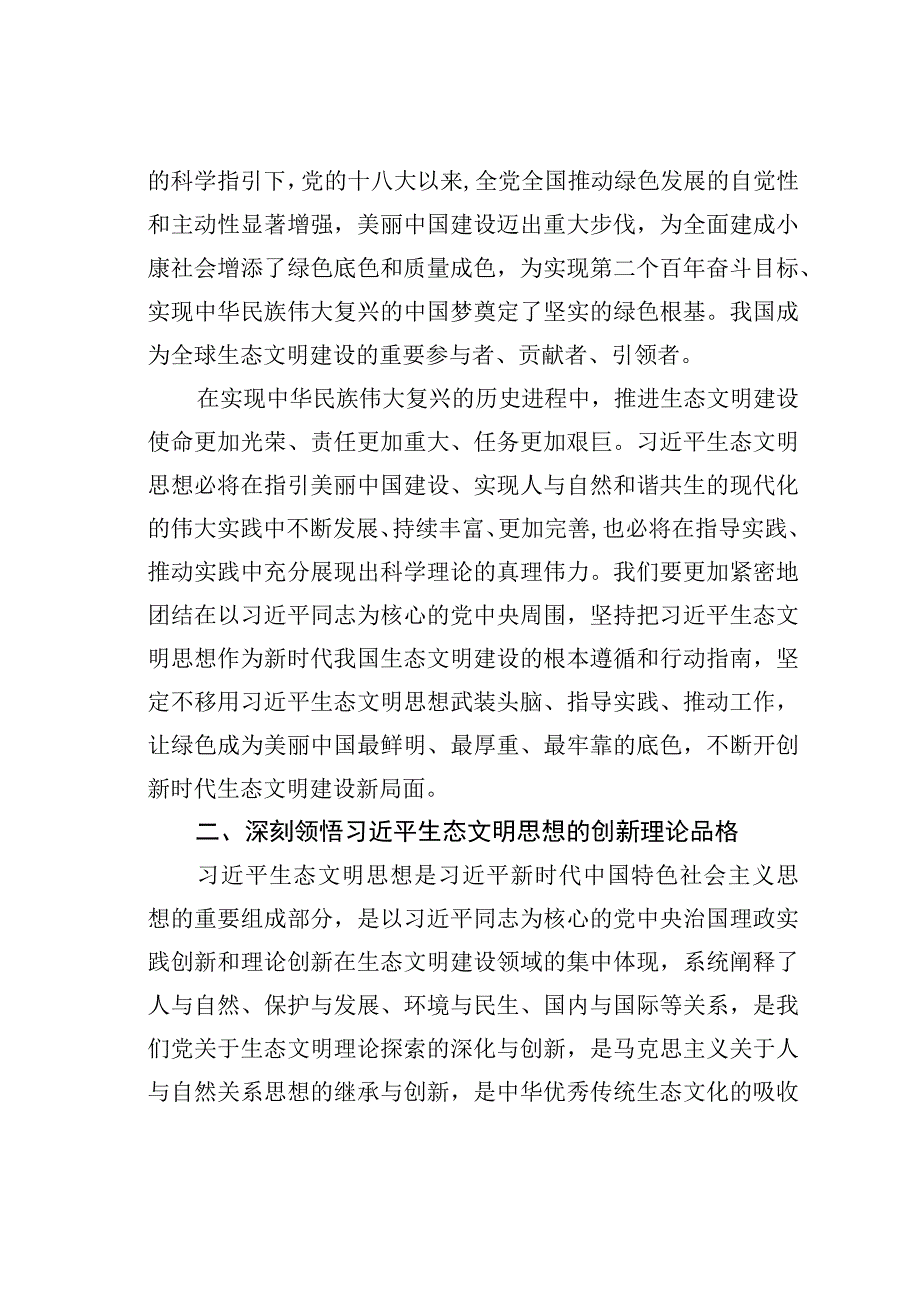 的科学指引下，党的十八大以来，全党全国推动绿色发展的自觉性和主动性显著增强，美丽中国建设迈出重大步伐，为全面建成小康社会增添了绿色底色和质量成色，为实现第二个百年奋斗目标、实现中华民族伟大复兴的中国梦奠定了坚实的绿色根基。我国成为全球生态文明建设的重要参与者、贡献者、引领者。

在实现中华民族伟大复兴的历史进程中，推进生态文明建设使命更加光荣、责任更加重大、任务更加艰巨。习近平生态文明思想必将在指引美丽中国建设、实现人与自然和谐共生的现代化的伟大实践中不断发展、持续丰富、更加完善，也必将在指导实践、推动实践中充分展现出科学理论的真理伟力。我们要更加紧密地团结在以习近平同志为核心的党中央周围，坚持把习近平生态文明思想作为新时代我国生态文明建设的根本遵循和行动指南，坚定不移用习近平生态文明思想武装头脑、指导实践、推动工作，让绿色成为美丽中国最鲜明、最厚重、最牢靠的底色，不断开创新时代生态文明建设新局面。

二、深刻领悟习近平生态文明思想的创新理论品格

习近平生态文明思想是习近平新时代中国特色社会主义思想的重要组成部分，是以习近平同志为核心的党中央治国理政实践创新和理论创新在生态文明建设领域的集中体现，系统阐释了人与自然、保护与发展、环境与民生、国内与国际等关系，是我们党关于生态文明理论探索的深化与创新，是马克思主义关于人与自然关系思想的继承与创新，是中华优秀传统生态文化的吸收